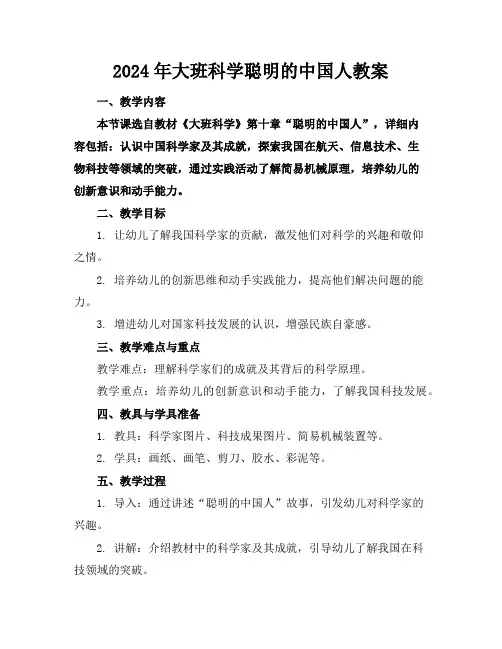 2024年大班科学聪明的中国人教案

一、教学内容

本节课选自教材《大班科学》第十章“聪明的中国人”，详细内容包括：认识中国科学家及其成就，探索我国在航天、信息技术、生物科技等领域的突破，通过实践活动了解简易机械原理，培养幼儿的创新意识和动手能力。

二、教学目标

1. 让幼儿了解我国科学家的贡献，激发他们对科学的兴趣和敬仰之情。

2. 培养幼儿的创新思维和动手实践能力，提高他们解决问题的能力。

3. 增进幼儿对国家科技发展的认识，增强民族自豪感。

三、教学难点与重点

教学难点：理解科学家们的成就及其背后的科学原理。

教学重点：培养幼儿的创新意识和动手能力，了解我国科技发展。

四、教具与学具准备

1. 教具：科学家图片、科技成果图片、简易机械装置等。

2. 学具：画纸、画笔、剪刀、胶水、彩泥等。

五、教学过程

1. 导入：通过讲述“聪明的中国人”故事，引发幼儿对科学家的兴趣。

2. 讲解：介绍教材中的科学家及其成就，引导幼儿了解我国在科技领域的突破。